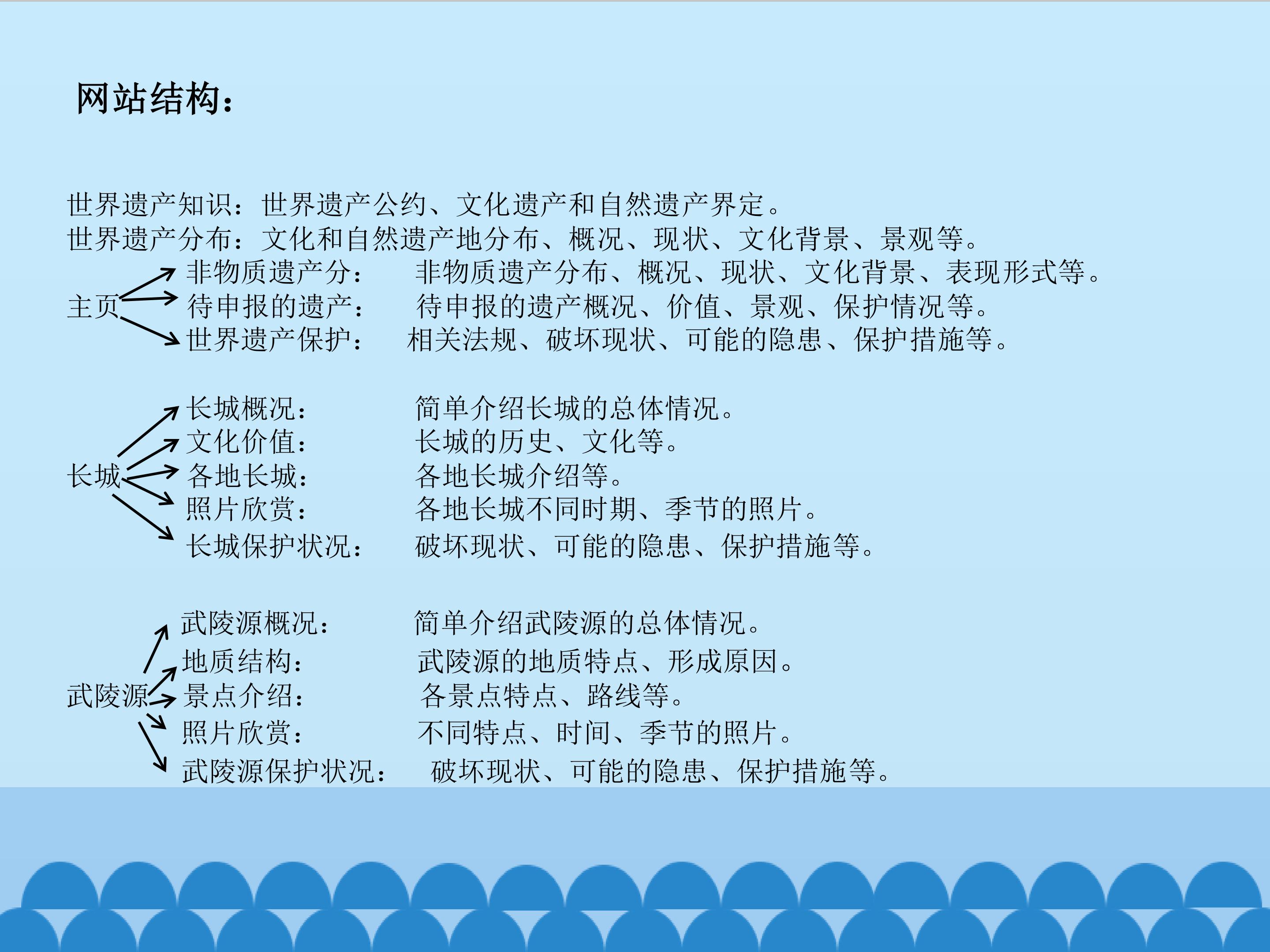 网站结构：

世界遗产知识：世界遗产公约、文化遗产和自然遗产界定。
世界遗产分布：文化和自然遗产地分布、概况、现状、文化背景、景观等。

主页
非物质遗产分： 非物质遗产分布、概况、现状、文化背景、表现形式等。
待申报的遗产： 待申报的遗产概况、价值、景观、保护情况等。
世界遗产保护： 相关法规、破坏现状、可能的隐患、保护措施等。

长城
长城概况： 简单介绍长城的总体情况。
文化价值： 长城的历史、文化等。
各地长城： 各地长城介绍等。
照片欣赏： 各地长城不同时期、季节的照片。
长城保护状况： 破坏现状、可能的隐患、保护措施等。

武陵源
武陵源概况： 简单介绍武陵源的总体情况。
地质结构： 武陵源的地质特点、形成原因。
景点介绍： 各景点特点、路线等。
照片欣赏： 不同特点、时间、季节的照片。
武陵源保护状况： 破坏现状、可能的隐患、保护措施等。